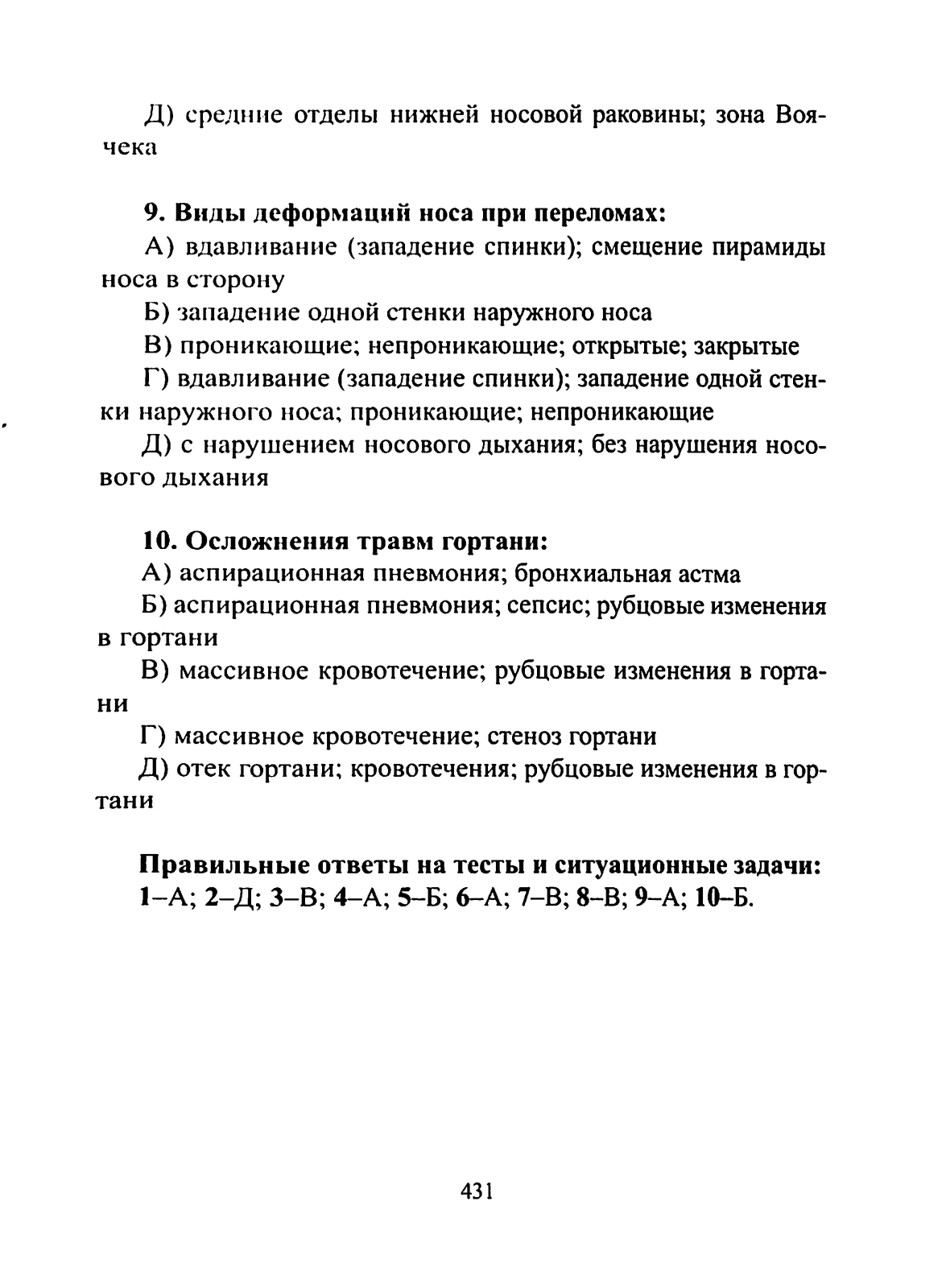 Д) средние отделы нижней носовой раковины; зона Воячека

9. Виды деформаций носа при переломах:

А) вдавливание (западение спинки); смещение пирамиды носа в сторону

Б) западение одной стенки наружного носа

В) проникающие; непроникающие; открытые; закрытые

Г) вдавливание (западение спинки); западение одной стенки наружного носа; проникающие; непроникающие

Д) с нарушением носового дыхания; без нарушения носового дыхания

10. Осложнения травм гортани:

А) аспирационная пневмония; бронхиальная астма

Б) аспирационная пневмония; сепсис; рубцовые изменения в гортани

В) массивное кровотечение; рубцовые изменения в гортани

Г) массивное кровотечение; стеноз гортани

Д) отек гортани; кровотечения; рубцовые изменения в гортани

Правильные ответы на тесты и ситуационные задачи:
1–А; 2–Д; 3–В; 4–А; 5–Б; 6–А; 7–В; 8–В; 9–А; 10–Б.

431